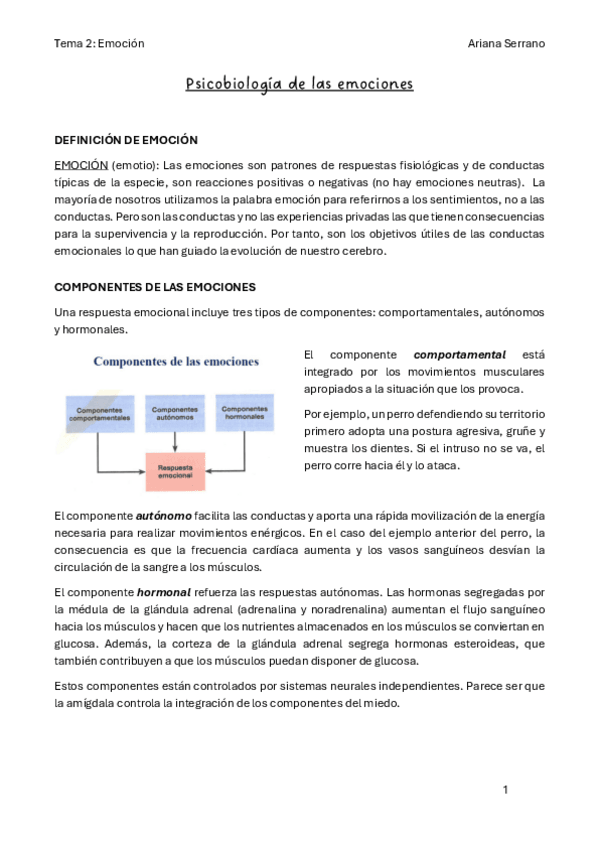 Tema 2: Emoción

Ariana Serrano

Psicobiología de las emociones

DEFINICIÓN DE EMOCIÓN

EMOCIÓN (emotio): Las emociones son patrones de respuestas fisiológicas y de conductas típicas de la especie, son reacciones positivas o negativas (no hay emociones neutras). La mayoría de nosotros utilizamos la palabra emoción para referirnos a los sentimientos, no a las conductas. Pero son las conductas y no las experiencias privadas las que tienen consecuencias para la supervivencia y la reproducción. Por tanto, son los objetivos útiles de las conductas emocionales lo que han guiado la evolución de nuestro cerebro.

COMPONENTES DE LAS EMOCIONES

Una respuesta emocional incluye tres tipos de componentes: comportamentales, autónomos y hormonales.

Componentes de las emociones

Componentes comportamentales

Componentes autónomos

Componentes hormonales

Respuesta emocional

El componente comportamental está integrado por los movimientos musculares apropiados a la situación que los provoca.

Por ejemplo, un perro defendiendo su territorio primero adopta una postura agresiva, gruñe y muestra los dientes. Si el intruso no se va, el perro corre hacia él y lo ataca.

El componente autónomo facilita las conductas y aporta una rápida movilización de la energía necesaria para realizar movimientos enérgicos. En el caso del ejemplo anterior del perro, la consecuencia es que la frecuencia cardíaca aumenta y los vasos sanguíneos desvían la circulación de la sangre a los músculos.

El componente hormonal refuerza las respuestas autónomas. Las hormonas segregadas por la médula de la glándula adrenal (adrenalina y noradrenalina) aumentan el flujo sanguíneo hacia los músculos y hacen que los nutrientes almacenados en los músculos se conviertan en glucosa. Además, la corteza de la glándula adrenal segrega hormonas esteroideas, que también contribuyen a que los músculos puedan disponer de glucosa.

Estos componentes están controlados por sistemas neurales independientes. Parece ser que la amígdala controla la integración de los componentes del miedo.

1